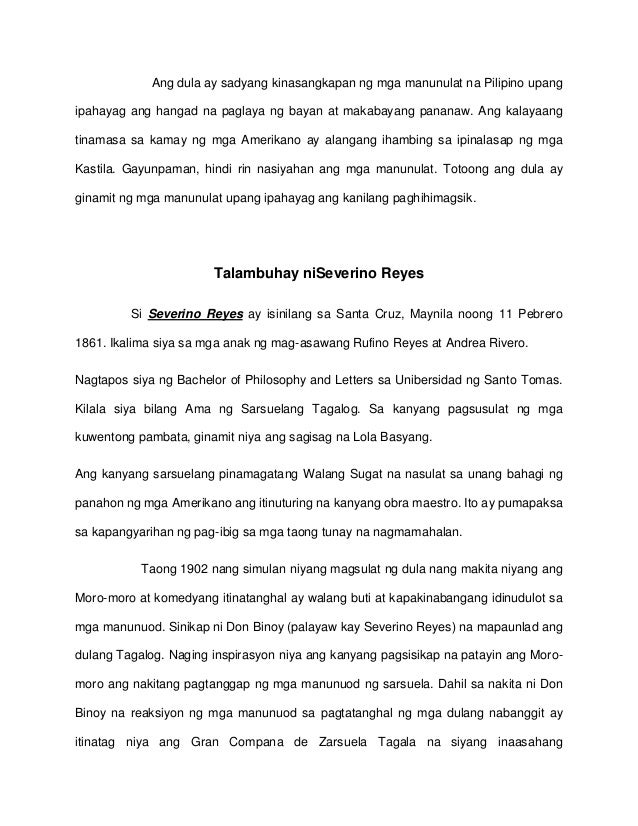 Ang dula ay sadyang kinasangkapan ng mga manunulat na Pilipino upang ipahayag ang hangad na paglaya ng bayan at makabayang pananaw. Ang kalayaang tinamasa sa kamay ng mga Amerikano ay alangang ihambing sa ipinalasap ng mga Kastila. Gayunpaman, hindi rin nasiyahan ang mga manunulat. Totoong ang dula ay ginamit ng mga manunulat upang ipahayag ang kanilang paghihimagsik.

Talambuhay niSeverino Reyes

Si Severino Reyes ay isinilang sa Santa Cruz, Maynila noong 11 Pebrero 1861. Ikalima siya sa mga anak ng mag-asawang Rufino Reyes at Andrea Rivero.

Nagtapos siya ng Bachelor of Philosophy and Letters sa Unibersidad ng Santo Tomas. Kilala siya bilang Ama ng Sarsuelang Tagalog. Sa kanyang pagsusulat ng mga kuwentong pambata, ginamit niya ang sagisag na Lola Basyang.

Ang kanyang sarsuelang pinamagatang Walang Sugat na nasulat sa unang bahagi ng panahon ng mga Amerikano ang itinuturing na kanyang obra maestro. Ito ay pumapaksa sa kapangyarihan ng pag-ibig sa mga taong tunay na nagmamahalan.

Taong 1902 nang simulan niyang magsulat ng dula nang makita niyang ang Moro-moro at komedyang itinatanghal ay walang buti at kapakinabangang idinudulot sa mga manunuod. Sinikap ni Don Binoy (palayaw kay Severino Reyes) na mapaunlad ang dulang Tagalog. Naging inspirasyon niya ang kanyang pagsisikap na patayin ang Moro-moro ang nakitang pagtanggap ng mga manunuod ng sarsuela. Dahil sa nakita ni Don Binoy na reaksiyon ng mga manunuod sa pagtatanghal ng mga dulang nabanggit ay itinatag niya ang Gran Compana de Zarsuela Tagala na siyang inaasahang